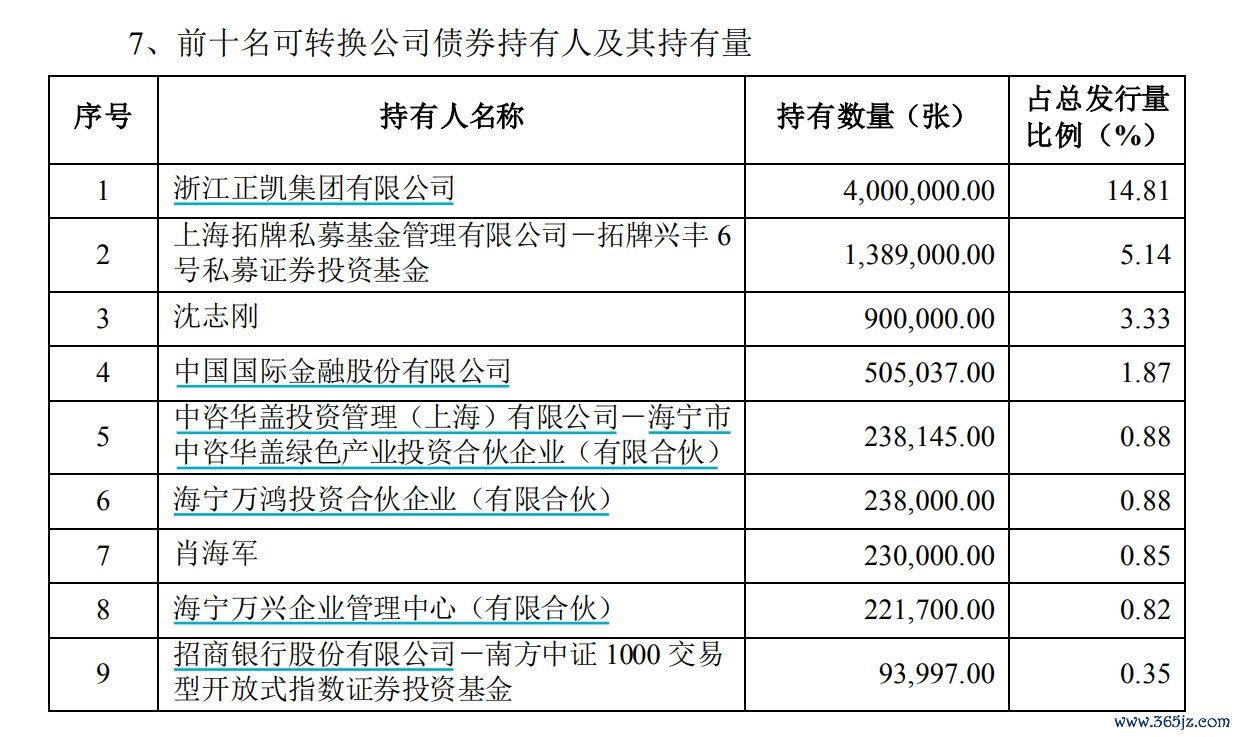 7、前十名可转换公司债券持有人及其持有量

| 序号 | 持有人名称 | 持有数量（张） | 占总发行量比例（%） |
|---|---|---|---|
| 1 | 浙江正凯集团有限公司 | 4,000,000.00 | 14.81 |
| 2 | 上海拓牌私募基金管理有限公司－拓牌兴丰 6 号私募证券投资基金 | 1,389,000.00 | 5.14 |
| 3 | 沈志刚 | 900,000.00 | 3.33 |
| 4 | 中国国际金融股份有限公司 | 505,037.00 | 1.87 |
| 5 | 中咨华盖投资管理（上海）有限公司－海宁市中咨华盖绿色产业投资合伙企业（有限合伙） | 238,145.00 | 0.88 |
| 6 | 海宁万鸿投资合伙企业（有限合伙） | 238,000.00 | 0.88 |
| 7 | 肖海军 | 230,000.00 | 0.85 |
| 8 | 海宁万兴企业管理中心（有限合伙） | 221,700.00 | 0.82 |
| 9 | 招商银行股份有限公司－南方中证 1000 交易型开放式指数证券投资基金 | 93,997.00 | 0.35 |

www.365jz.com